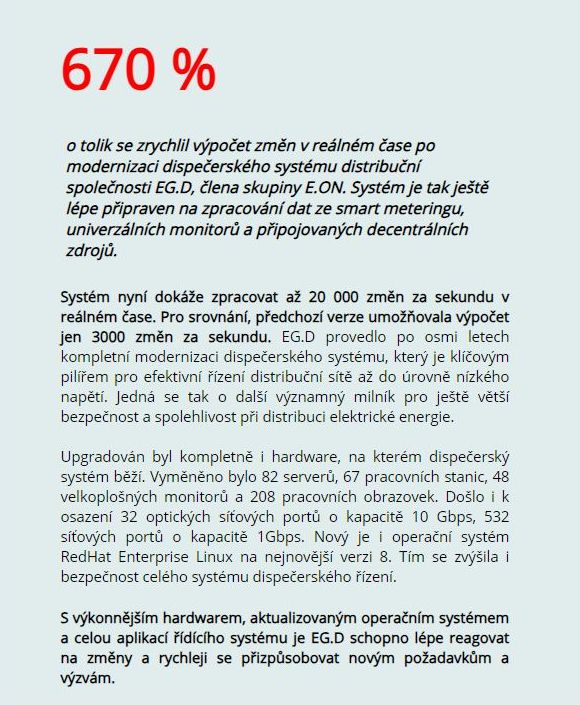 670 %

o tolik se zrychlil výpočet změn v reálném čase po modernizaci dispečerského systému distribuční společnosti EG.D, člena skupiny E.ON. Systém je tak ještě lépe připraven na zpracování dat ze smart meteringu, univerzálních monitorů a připojovaných decentrálních zdrojů.

Systém nyní dokáže zpracovat až 20 000 změn za sekundu v reálném čase. Pro srovnání, předchozí verze umožňovala výpočet jen 3000 změn za sekundu. EG.D provedlo po osmi letech kompletní modernizaci dispečerského systému, který je klíčovým pilířem pro efektivní řízení distribuční sítě až do úrovně nízkého napětí. Jedná se tak o další významný milník pro ještě větší bezpečnost a spolehlivost při distribuci elektrické energie.

Upgradován byl kompletně i hardware, na kterém dispečerský systém běží. Vyměněno bylo 82 serverů, 67 pracovních stanic, 48 velkoplošných monitorů a 208 pracovních obrazovek. Došlo i k osazení 32 optických síťových portů o kapacitě 10 Gbps, 532 síťových portů o kapacitě 1Gbps. Nový je i operační systém RedHat Enterprise Linux na nejnovější verzi 8. Tím se zvýšila i bezpečnost celého systému dispečerského řízení.

S výkonnějším hardwarem, aktualizovaným operačním systémem a celou aplikací řídícího systému je EG.D schopno lépe reagovat na změny a rychleji se přizpůsobovat novým požadavkům a výzvám.